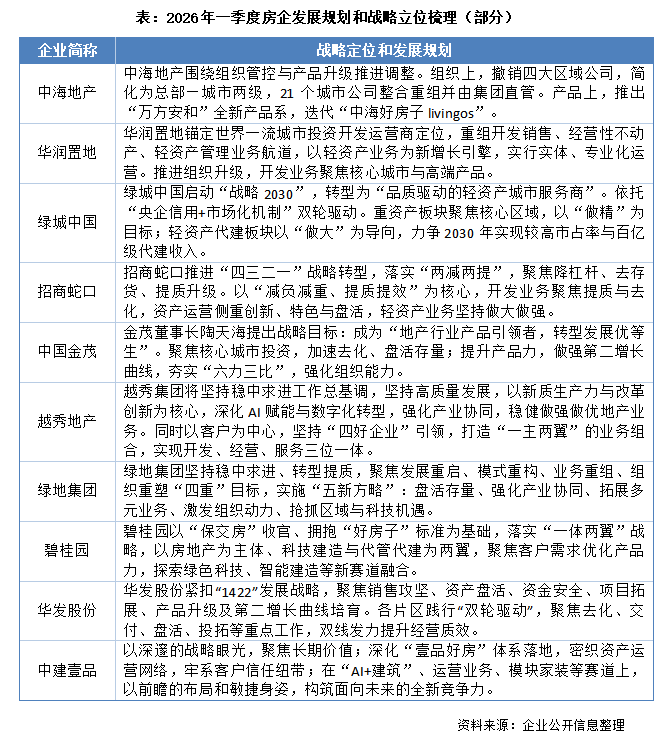 表：2026年一季度房企发展规划和战略立位梳理（部分）

| 企业简称 | 战略定位和发展规划 |
|---|---|
| 中海地产 | 中海地产围绕组织管控与产品升级推进调整。组织上，撤销四大区域公司，简化为总部一城市两级，21 个城市公司整合重组并由集团直管。产品上，推出“万方安和”全新产品系，迭代“中海好房子 livingos”。 |
| 华润置地 | 华润置地锚定世界一流城市投资开发运营商定位，重组开发销售、经营性不动产、轻资产管理业务航道，以轻资产业务为新增长引擎，实行实体、专业化运营。推进组织升级，开发业务聚焦核心城市与高端产品。 |
| 绿城中国 | 绿城中国启动“战略 2030”，转型为“品质驱动的轻资产城市服务商”。依托“央企信用+市场化机制”双轮驱动。重资产板块聚焦核心区域，以“做精”为目标；轻资产代建板块以“做大”为导向，力争 2030 年实现较高市占率与百亿级代建收入。 |
| 招商蛇口 | 招商蛇口推进“四三二一”战略转型，落实“两减两提”，聚焦降杠杆、去存货、提质升级。以“减负减重、提质提效”为核心，开发业务聚焦提质与去化，资产运营侧重创新、特色与盘活，轻资产业务坚持做大做强。 |
| 中国金茂 | 金茂董事长陶天海提出战略目标：成为“地产行业产品引领者，转型发展优等生”。聚焦核心城市投资，加速去化、盘活存量；提升产品力，做强第二增长曲线，夯实“六力三比”，强化组织能力。 |
| 越秀地产 | 越秀集团将坚持稳中求进工作总基调，坚持高质量发展，以新质生产力与改革创新为核心，深化 AI 赋能与数字化转型，强化产业协同，稳健做强做优地产业务。同时以客户为中心，坚持“四好企业”引领，打造“一主两翼”的业务组合，实现开发、经营、服务三位一体。 |
| 绿地集团 | 绿地集团坚持稳中求进、转型提质，聚焦发展重启、模式重构、业务重组、组织重塑“四重”目标，实施“五新方略”：盘活存量、强化产业协同、拓展多元业务、激发组织动力、抢抓区域与科技机遇。 |
| 碧桂园 | 碧桂园以“保交房”收官、拥抱“好房子”标准为基础，落实“一体两翼”战略，以房地产为主体、科技建造与代管代建为两翼，聚焦客户需求优化产品力，探索绿色科技、智能建造等新赛道融合。 |
| 华发股份 | 华发股份紧扣“1422”发展战略，聚焦销售攻坚、资产盘活、资金安全、项目拓展、产品升级及第二增长曲线培育。各片区践行“双轮驱动”，聚焦去化、交付、盘活、投拓等重点工作，双线发力提升经营质效。 |
| 中建壹品 | 以深邃的战略眼光，聚焦长期价值；深化“壹品好房”体系落地，密织资产运营网络，牢系客户信任纽带；在“AI+建筑”、运营业务、模块家装等赛道上，以前瞻的布局和敏捷身姿，构筑面向未来的全新竞争力。 |

资料来源：企业公开信息整理